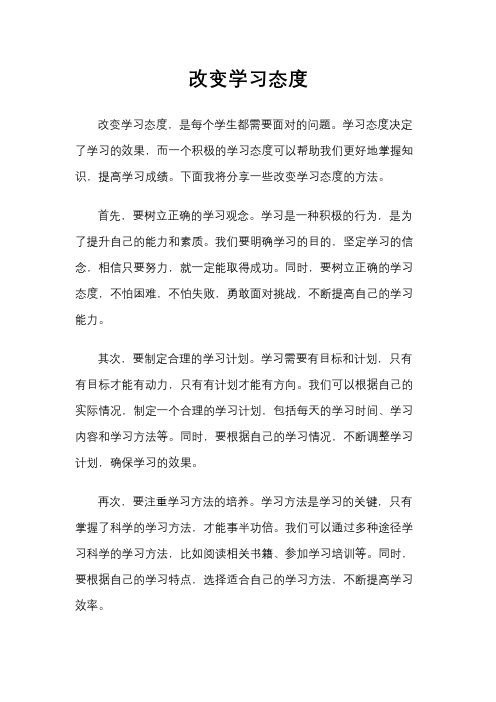 改变学习态度

改变学习态度，是每个学生都需要面对的问题。学习态度决定了学习的效果，而一个积极的学习态度可以帮助我们更好地掌握知识，提高学习成绩。下面我将分享一些改变学习态度的方法。

首先，要树立正确的学习观念。学习是一种积极的行为，是为了提升自己的能力和素质。我们要明确学习的目的，坚定学习的信念，相信只要努力，就一定能取得成功。同时，要树立正确的学习态度，不怕困难，不怕失败，勇敢面对挑战，不断提高自己的学习能力。

其次，要制定合理的学习计划。学习需要有目标和计划，只有有目标才能有动力，只有有计划才能有方向。我们可以根据自己的实际情况，制定一个合理的学习计划，包括每天的学习时间、学习内容和学习方法等。同时，要根据自己的学习情况，不断调整学习计划，确保学习的效果。

再次，要注重学习方法的培养。学习方法是学习的关键，只有掌握了科学的学习方法，才能事半功倍。我们可以通过多种途径学习科学的学习方法，比如阅读相关书籍、参加学习培训等。同时，要根据自己的学习特点，选择适合自己的学习方法，不断提高学习效率。